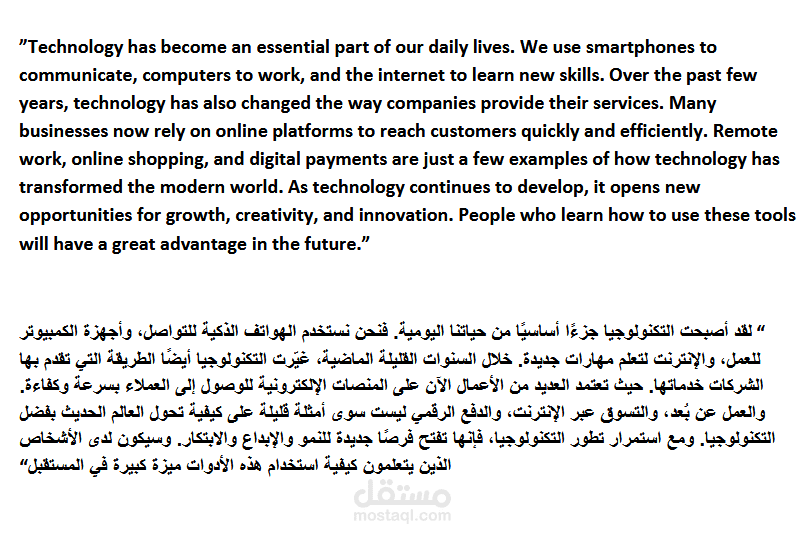 "Technology has become an essential part of our daily lives. We use smartphones to communicate, computers to work, and the internet to learn new skills. Over the past few years, technology has also changed the way companies provide their services. Many businesses now rely on online platforms to reach customers quickly and efficiently. Remote work, online shopping, and digital payments are just a few examples of how technology has transformed the modern world. As technology continues to develop, it opens new opportunities for growth, creativity, and innovation. People who learn how to use these tools will have a great advantage in the future."

" لقد أصبحت التكنولوجيا جزءًا أساسيًا من حياتنا اليومية. فنحن نستخدم الهواتف الذكية للتواصل، وأجهزة الكمبيوتر للعمل، والإنترنت لتعلم مهارات جديدة. خلال السنوات القليلة الماضية، غيّرت التكنولوجيا أيضًا الطريقة التي تقدم بها الشركات خدماتها. حيث تعتمد العديد من الأعمال الآن على المنصات الإلكترونية للوصول إلى العملاء بسرعة وكفاءة. والعمل عن بُعد، والتسوق عبر الإنترنت، والدفع الرقمي ليست سوى أمثلة قليلة على كيفية تحول العالم الحديث بفضل التكنولوجيا. ومع استمرار تطور التكنولوجيا، فإنها تفتح فرصًا جديدة للنمو والإبداع والابتكار. وسيكون لدى الأشخاص الذين يتعلمون كيفية استخدام هذه الأدوات ميزة كبيرة في المستقبل"

مستقل
mostaql.com